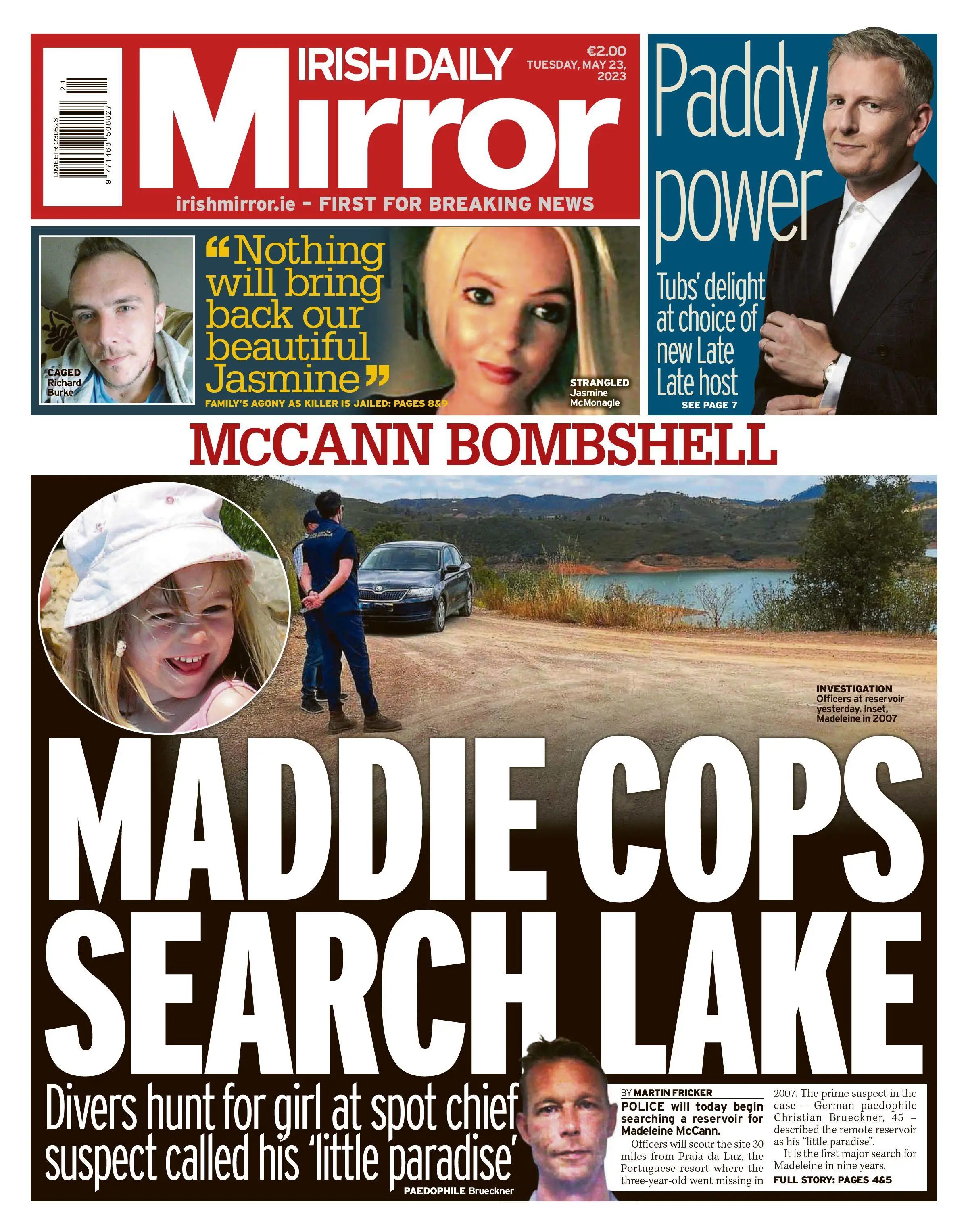 DMEEIR 230523

9 771468 508827 21

IRISH DAILY

Mirror

€2.00
TUESDAY, MAY 23, 2023

irishmirror.ie - FIRST FOR BREAKING NEWS

Paddy power

Tubs' delight at choice of new Late Late host

SEE PAGE 7

CAGED Richard Burke

"Nothing will bring back our beautiful Jasmine"

FAMILY'S AGONY AS KILLER IS JAILED: PAGES 8&9

STRANGLED Jasmine McMonagle

McCANN BOMBSHELL

INVESTIGATION Officers at reservoir yesterday. Inset, Madeleine in 2007

MADDIE COPS SEARCH LAKE

Divers hunt for girl at spot chief suspect called his 'little paradise'

PAEDOPHILE Brueckner

BY MARTIN FRICKER

POLICE will today begin searching a reservoir for Madeleine McCann.

Officers will scour the site 30 miles from Praia da Luz, the Portuguese resort where the three-year-old went missing in 2007. The prime suspect in the case – German paedophile Christian Brueckner, 45 – described the remote reservoir as his "little paradise".

It is the first major search for Madeleine in nine years.

FULL STORY: PAGES 4&5